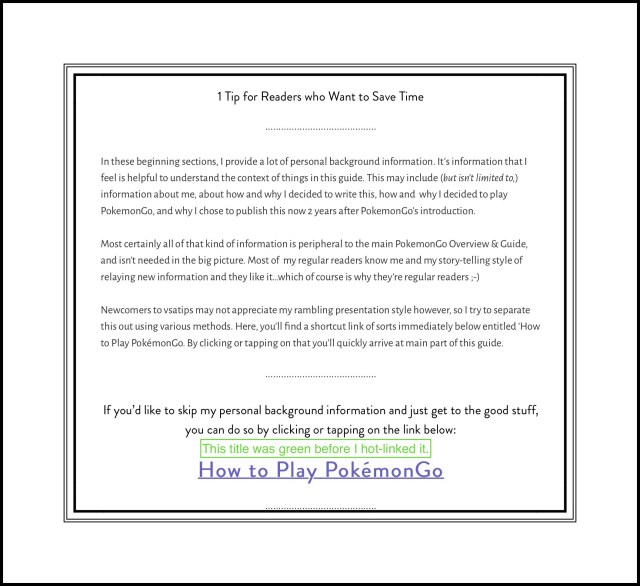 1 Tip for Readers who Want to Save Time

In these beginning sections, I provide a lot of personal background information. It's information that I feel is helpful to understand the context of things in this guide. This may include (but isn't limited to,) information about me, about how and why I decided to write this, how and why I decided to play PokemonGo, and why I chose to publish this now 2 years after PokemonGo's introduction.

Most certainly all of that kind of information is peripheral to the main PokemonGo Overview & Guide, and isn't needed in the big picture. Most of my regular readers know me and my story-telling style of relaying new information and they like it...which of course is why they're regular readers ;-)

Newcomers to vsatips may not appreciate my rambling presentation style however, so I try to separate this out using various methods. Here, you'll find a shortcut link of sorts immediately below entitled 'How to Play PokémonGo. By clicking or tapping on that you'll quickly arrive at main part of this guide.

If you'd like to skip my personal background information and just get to the good stuff, you can do so by clicking or tapping on the link below:

This title was green before I hot-linked it.

How to Play PokémonGo